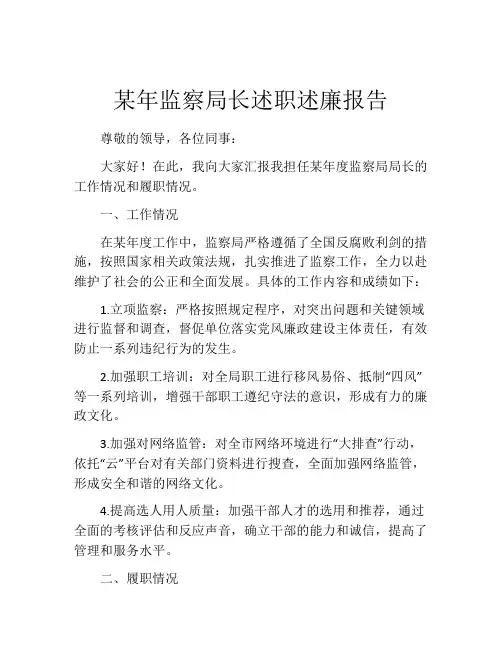 某年监察局长述职述廉报告

尊敬的领导，各位同事：

大家好！在此，我向大家汇报我担任某年度监察局局长的工作情况和履职情况。

一、工作情况

在某年度工作中，监察局严格遵循了全国反腐败利剑的措施，按照国家相关政策法规，扎实推进了监察工作，全力以赴维护了社会的公正和全面发展。具体的工作内容和成绩如下：

1.立项监察：严格按照规定程序，对突出问题和关键领域进行监督和调查，督促单位落实党风廉政建设主体责任，有效防止一系列违纪行为的发生。

2.加强职工培训：对全局职工进行移风易俗、抵制“四风”等一系列培训，增强干部职工遵纪守法的意识，形成有力的廉政文化。

3.加强对网络监管：对全市网络环境进行“大排查”行动，依托“云”平台对有关部门资料进行搜查，全面加强网络监管，形成安全和谐的网络文化。

4.提高选人用人质量：加强干部人才的选用和推荐，通过全面的考核评估和反应声音，确立干部的能力和诚信，提高了管理和服务水平。

二、履职情况